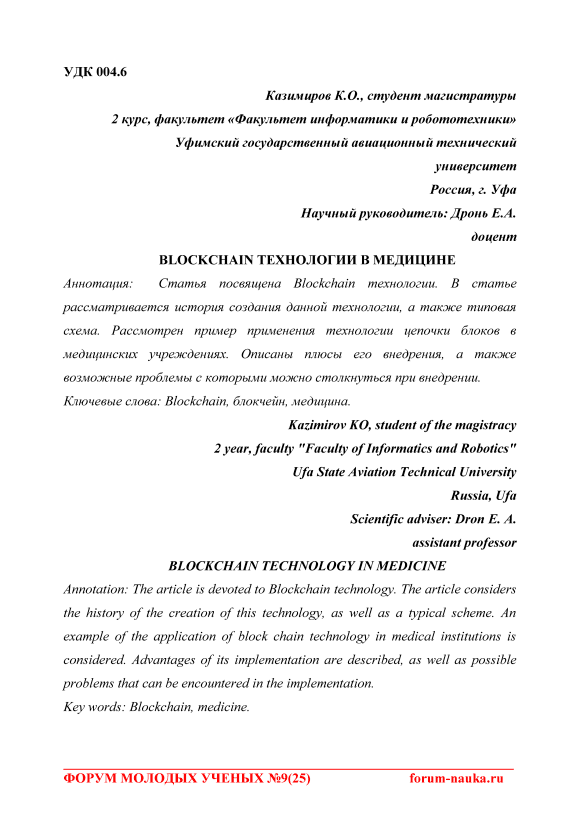 УДК 004.6

Казимиров К.О., студент магистратуры
2 курс, факультет «Факультет информатики и робототехники»
Уфимский государственный авиационный технический университет
Россия, г. Уфа
Научный руководитель: Дронь Е.А.
доцент

BLOCKCHAIN ТЕХНОЛОГИИ В МЕДИЦИНЕ

Аннотация: Статья посвящена Blockchain технологии. В статье рассматривается история создания данной технологии, а также типовая схема. Рассмотрен пример применения технологии цепочки блоков в медицинских учреждениях. Описаны плюсы его внедрения, а также возможные проблемы с которыми можно столкнуться при внедрении.

Ключевые слова: Blockchain, блокчейн, медицина.

Kazimirov KO, student of the magistracy
2 year, faculty "Faculty of Informatics and Robotics"
Ufa State Aviation Technical University
Russia, Ufa
Scientific adviser: Dron E. A.
assistant professor

BLOCKCHAIN TECHNOLOGY IN MEDICINE

Annotation: The article is devoted to Blockchain technology. The article considers the history of the creation of this technology, as well as a typical scheme. An example of the application of block chain technology in medical institutions is considered. Advantages of its implementation are described, as well as possible problems that can be encountered in the implementation.

Key words: Blockchain, medicine.

ФОРУМ МОЛОДЫХ УЧЕНЫХ №9(25) forum-nauka.ru